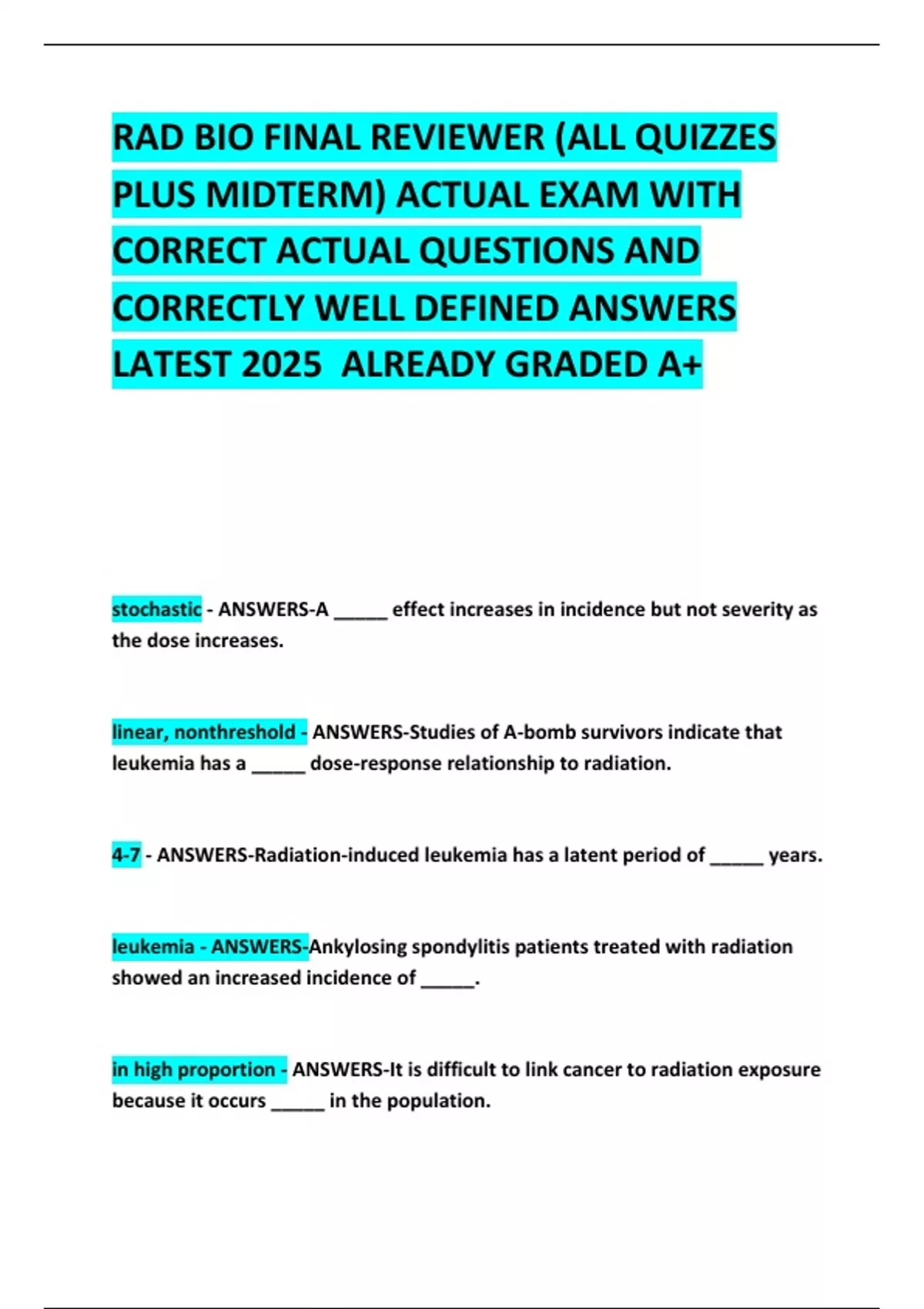 RAD BIO FINAL REVIEWER (ALL QUIZZES PLUS MIDTERM) ACTUAL EXAM WITH CORRECT ACTUAL QUESTIONS AND CORRECTLY WELL DEFINED ANSWERS LATEST 2025 ALREADY GRADED A+

stochastic - ANSWERS-A _____ effect increases in incidence but not severity as the dose increases.

linear, nonthreshold - ANSWERS-Studies of A-bomb survivors indicate that leukemia has a _____ dose-response relationship to radiation.

4-7 - ANSWERS-Radiation-induced leukemia has a latent period of _____ years.

leukemia - ANSWERS-Ankylosing spondylitis patients treated with radiation showed an increased incidence of _____.

in high proportion - ANSWERS-It is difficult to link cancer to radiation exposure because it occurs _____ in the population.